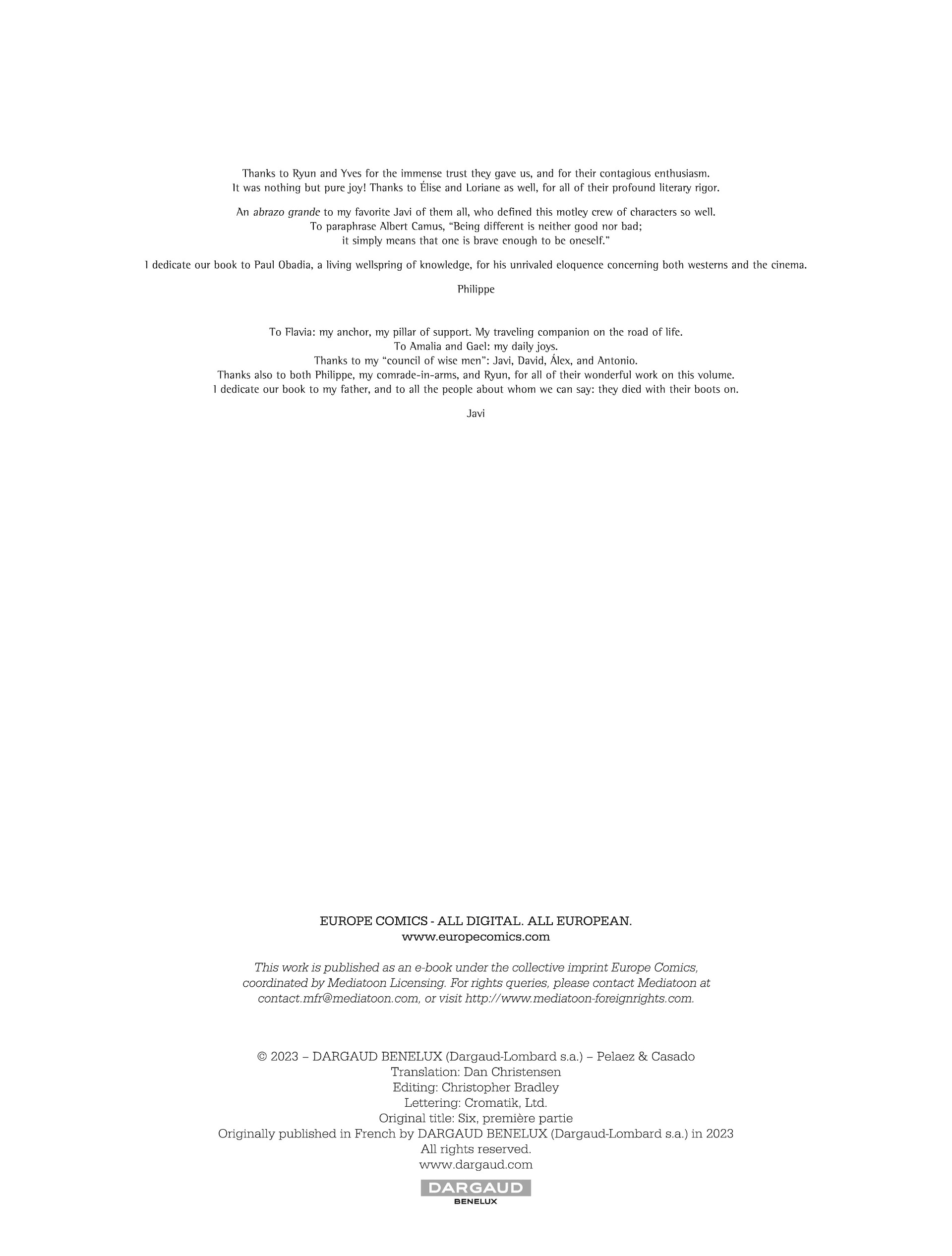 Thanks to Ryun and Yves for the immense trust they gave us, and for their contagious enthusiasm. It was nothing but pure joy! Thanks to Élise and Loriane as well, for all of their profound literary rigor.

An abrazo grande to my favorite Javi of them all, who defined this motley crew of characters so well. To paraphrase Albert Camus, “Being different is neither good nor bad; it simply means that one is brave enough to be oneself.”

I dedicate our book to Paul Obadia, a living wellspring of knowledge, for his unrivaled eloquence concerning both westerns and the cinema.

Philippe

To Flavia: my anchor, my pillar of support. My traveling companion on the road of life.
To Amalia and Gael: my daily joys.
Thanks to my “council of wise men”: Javi, David, Álex, and Antonio.
Thanks also to both Philippe, my comrade-in-arms, and Ryun, for all of their wonderful work on this volume.
I dedicate our book to my father, and to all the people about whom we can say: they died with their boots on.

Javi

EUROPE COMICS - ALL DIGITAL. ALL EUROPEAN.
www.europecomics.com

This work is published as an e-book under the collective imprint Europe Comics, coordinated by Mediatoon Licensing. For rights queries, please contact Mediatoon at contact.mfr@mediatoon.com, or visit http://www.mediatoon-foreignrights.com.

© 2023 – DARGAUD BENELUX (Dargaud-Lombard s.a.) – Pelaez & Casado
Translation: Dan Christensen
Editing: Christopher Bradley
Lettering: Cromatik, Ltd.
Original title: Six, première partie
Originally published in French by DARGAUD BENELUX (Dargaud-Lombard s.a.) in 2023
All rights reserved.
www.dargaud.com

DARGAUD
BENELUX